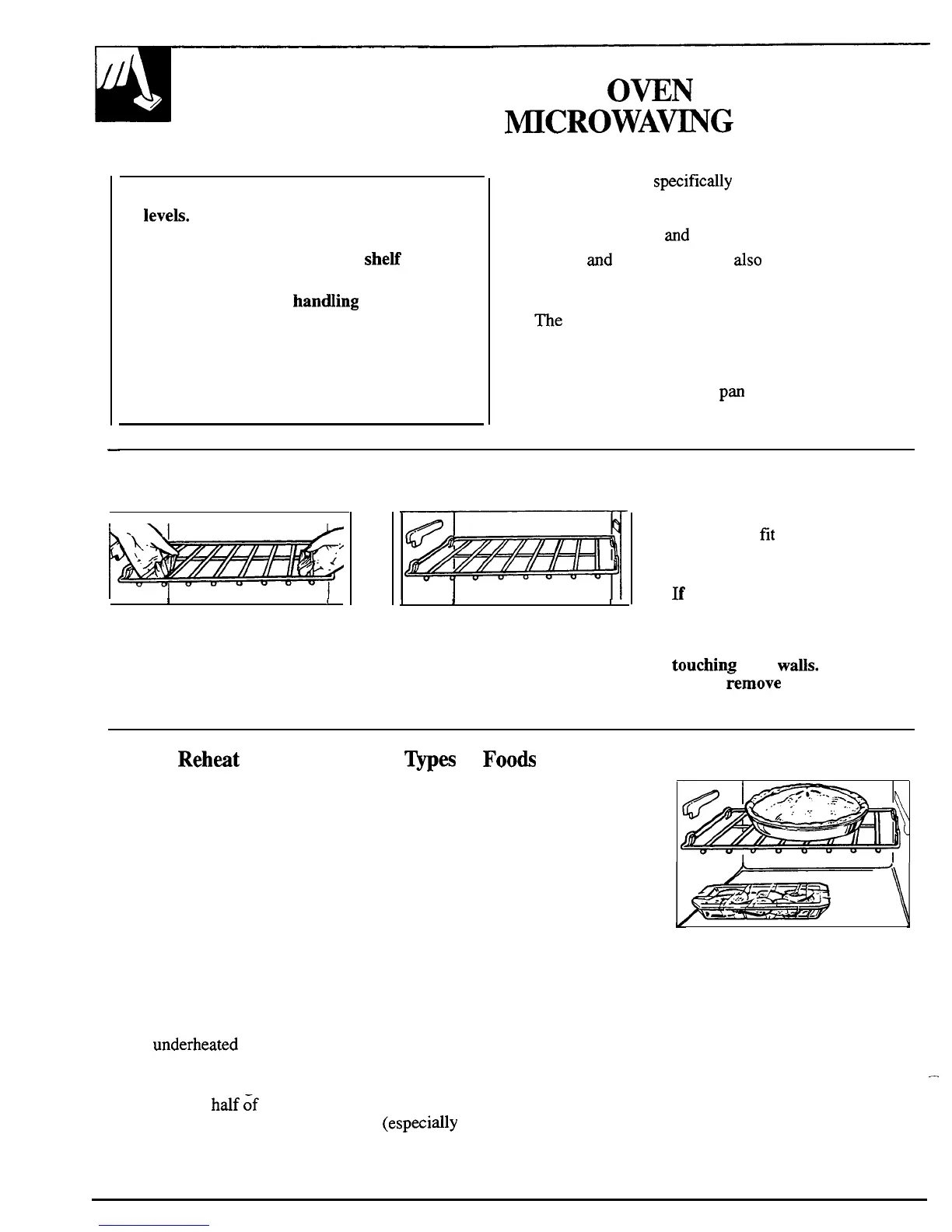 OVEN
MICROWAVING

levels.

shelf

handling

specifically

and

and also

The

pan

fit

If

touching walls.
remove

Reheat Types Foods

underheated

half of
(especially